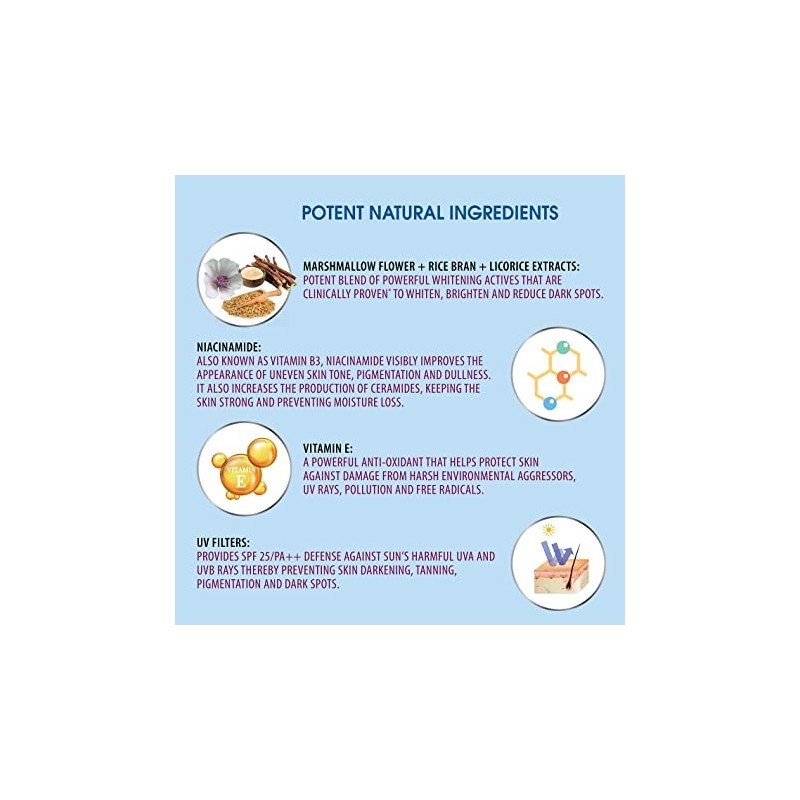 POTENT NATURAL INGREDIENTS

MARSHMALLOW FLOWER + RICE BRAN + LICORICE EXTRACTS:
POTENT BLEND OF POWERFUL WHITENING ACTIVES THAT ARE CLINICALLY PROVEN* TO WHITEN, BRIGHTEN AND REDUCE DARK SPOTS.

NIACINAMIDE:
ALSO KNOWN AS VITAMIN B3, NIACINAMIDE VISIBLY IMPROVES THE APPEARANCE OF UNEVEN SKIN TONE, PIGMENTATION AND DULLNESS. IT ALSO INCREASES THE PRODUCTION OF CERAMIDES, KEEPING THE SKIN STRONG AND PREVENTING MOISTURE LOSS.

VITAMIN E

VITAMIN E:
A POWERFUL ANTI-OXIDANT THAT HELPS PROTECT SKIN AGAINST DAMAGE FROM HARSH ENVIRONMENTAL AGGRESSORS, UV RAYS, POLLUTION AND FREE RADICALS.

UV FILTERS:
PROVIDES SPF 25/PA++ DEFENSE AGAINST SUN'S HARMFUL UVA AND UVB RAYS THEREBY PREVENTING SKIN DARKENING, TANNING, PIGMENTATION AND DARK SPOTS.